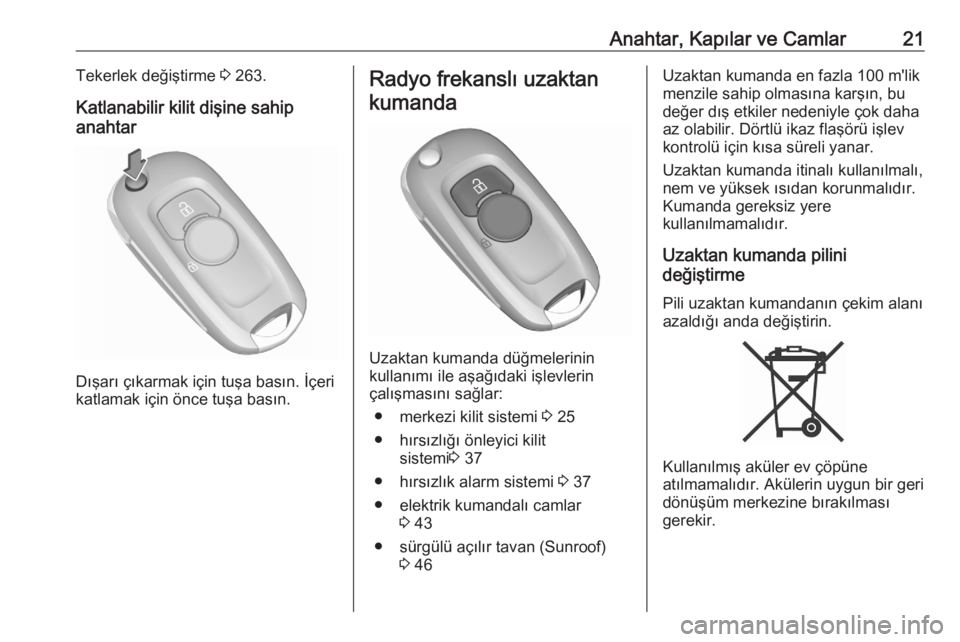 Anahtar, Kapılar ve Camlar 21

Tekerlek değiştirme ⇨ 263.

Katlanabilir kilit dişine sahip anahtar

Dışarı çıkarmak için tuşa basın. İçeri katlamak için önce tuşa basın.

Radyo frekanslı uzaktan kumanda

Uzaktan kumanda düğmelerinin kullanımı ile aşağıdaki işlevlerin çalışmasını sağlar:

● merkezi kilit sistemi ⇨ 25

● hırsızlığı önleyici kilit sistemi⇨ 37

● hırsızlık alarm sistemi ⇨ 37

● elektrik kumandalı camlar ⇨ 43

● sürgülü açılır tavan (Sunroof) ⇨ 46

Uzaktan kumanda en fazla 100 m'lik menzile sahip olmasına karşın, bu değer dış etkiler nedeniyle çok daha az olabilir. Dörtlü ikaz flaşörü işlev kontrolü için kısa süreli yanar.

Uzaktan kumanda itinalı kullanılmalı, nem ve yüksek ısıdan korunmalıdır. Kumanda gereksiz yere kullanılmamalıdır.

Uzaktan kumanda pilini değiştirme

Pili uzaktan kumandanın çekim alanı azaldığı anda değiştirin.

Kullanılmış aküler ev çöpüne atılmamalıdır. Akülerin uygun bir geri dönüşüm merkezine bırakılması gerekir.

carmanualsonline.info